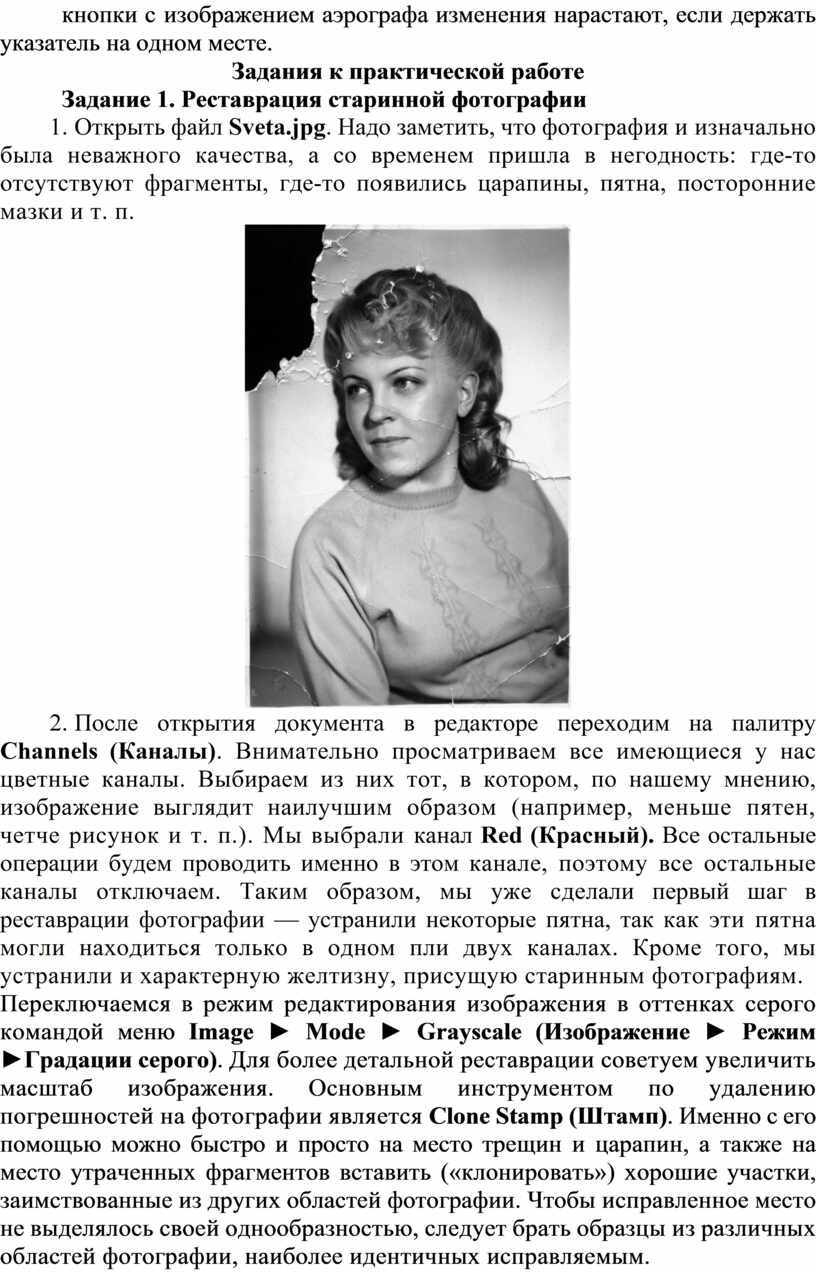 кнопки с изображением аэрографа изменения нарастают, если держать указатель на одном месте.

Задания к практической работе

Задание 1. Реставрация старинной фотографии

1. Открыть файл Sveta.jpg. Надо заметить, что фотография и изначально была неважного качества, а со временем пришла в негодность: где-то отсутствуют фрагменты, где-то появились царапины, пятна, посторонние мазки и т. п.

2. После открытия документа в редакторе переходим на палитру Channels (Каналы). Внимательно просматриваем все имеющиеся у нас цветные каналы. Выбираем из них тот, в котором, по нашему мнению, изображение выглядит наилучшим образом (например, меньше пятен, четче рисунок и т. п.). Мы выбрали канал Red (Красный). Все остальные операции будем проводить именно в этом канале, поэтому все остальные каналы отключаем. Таким образом, мы уже сделали первый шаг в реставрации фотографии — устранили некоторые пятна, так как эти пятна могли находиться только в одном пли двух каналах. Кроме того, мы устранили и характерную желтизну, присущую старинным фотографиям.

Переключаемся в режим редактирования изображения в оттенках серого командой меню Image ► Mode ► Grayscale (Изображение ► Режим ►Градации серого). Для более детальной реставрации советуем увеличить масштаб изображения. Основным инструментом по удалению погрешностей на фотографии является Clone Stamp (Штамп). Именно с его помощью можно быстро и просто на место трещин и царапин, а также на место утраченных фрагментов вставить («клонировать») хорошие участки, заимствованные из других областей фотографии. Чтобы исправленное место не выделялось своей однообразностью, следует брать образцы из различных областей фотографии, наиболее идентичных исправляемым.